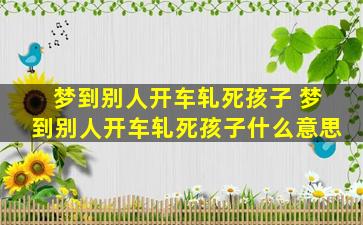 梦到别人开车轧死孩子 梦到别人开车轧死孩子什么意思